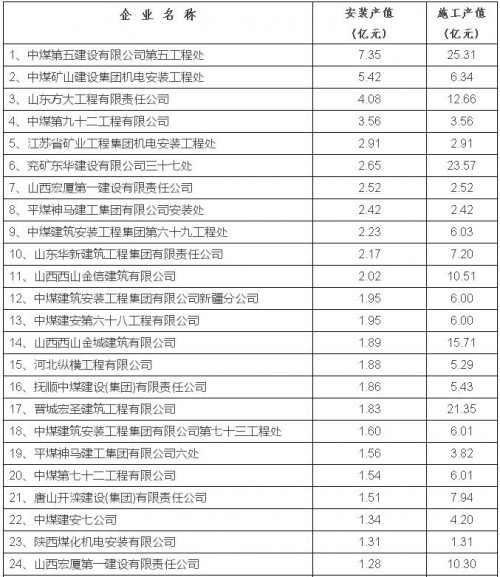 | 企业名称 | 安装产值（亿元） | 施工产值（亿元） |
|---|---|---|
| 1、中煤第五建设有限公司第五工程处 | 7.35 | 25.31 |
| 2、中煤矿山建设集团机电安装工程处 | 5.42 | 6.34 |
| 3、山东方大工程有限责任公司 | 4.08 | 12.66 |
| 4、中煤第九十二工程有限公司 | 3.56 | 3.56 |
| 5、江苏省矿业工程集团机电安装工程处 | 2.91 | 2.91 |
| 6、兖矿东华建设有限公司三十七处 | 2.65 | 23.57 |
| 7、山西宏厦第一建设有限责任公司 | 2.52 | 2.52 |
| 8、平煤神马建工集团有限公司安装处 | 2.42 | 2.42 |
| 9、中煤建筑安装工程集团第六十九工程处 | 2.23 | 6.03 |
| 10、山东华新建筑工程集团有限责任公司 | 2.17 | 7.20 |
| 11、山西西山金信建筑有限公司 | 2.02 | 10.51 |
| 12、中煤建筑安装工程集团有限公司新疆分公司 | 1.95 | 6.00 |
| 13、中煤建安第六十八工程有限公司 | 1.95 | 6.00 |
| 14、山西西山金城建筑有限公司 | 1.89 | 15.71 |
| 15、河北纵横工程有限公司 | 1.88 | 5.29 |
| 16、抚顺中煤建设(集团)有限责任公司 | 1.86 | 5.43 |
| 17、晋城宏圣建筑工程有限公司 | 1.83 | 21.35 |
| 18、中煤建筑安装工程集团有限公司第七十三工程处 | 1.60 | 6.01 |
| 19、平煤神马建工集团有限公司六处 | 1.56 | 3.82 |
| 20、中煤第七十二工程有限公司 | 1.54 | 6.01 |
| 21、唐山开滦建设(集团)有限责任公司 | 1.51 | 7.94 |
| 22、中煤建安七公司 | 1.34 | 4.20 |
| 23、陕西煤化机电安装有限公司 | 1.31 | 1.31 |
| 24、山西宏厦第一建设有限责任公司 | 1.28 | 10.30 |